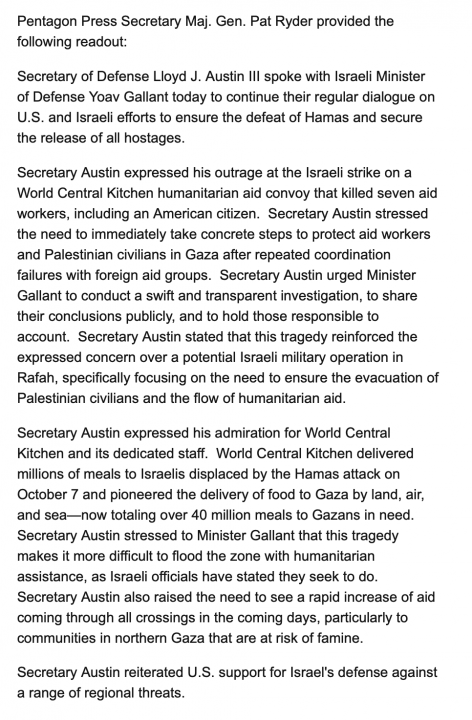 Pentagon Press Secretary Maj. Gen. Pat Ryder provided the following readout:

Secretary of Defense Lloyd J. Austin III spoke with Israeli Minister of Defense Yoav Gallant today to continue their regular dialogue on U.S. and Israeli efforts to ensure the defeat of Hamas and secure the release of all hostages.

Secretary Austin expressed his outrage at the Israeli strike on a World Central Kitchen humanitarian aid convoy that killed seven aid workers, including an American citizen. Secretary Austin stressed the need to immediately take concrete steps to protect aid workers and Palestinian civilians in Gaza after repeated coordination failures with foreign aid groups. Secretary Austin urged Minister Gallant to conduct a swift and transparent investigation, to share their conclusions publicly, and to hold those responsible to account. Secretary Austin stated that this tragedy reinforced the expressed concern over a potential Israeli military operation in Rafah, specifically focusing on the need to ensure the evacuation of Palestinian civilians and the flow of humanitarian aid.

Secretary Austin expressed his admiration for World Central Kitchen and its dedicated staff. World Central Kitchen delivered millions of meals to Israelis displaced by the Hamas attack on October 7 and pioneered the delivery of food to Gaza by land, air, and sea—now totaling over 40 million meals to Gazans in need. Secretary Austin stressed to Minister Gallant that this tragedy makes it more difficult to flood the zone with humanitarian assistance, as Israeli officials have stated they seek to do. Secretary Austin also raised the need to see a rapid increase of aid coming through all crossings in the coming days, particularly to communities in northern Gaza that are at risk of famine.

Secretary Austin reiterated U.S. support for Israel's defense against a range of regional threats.